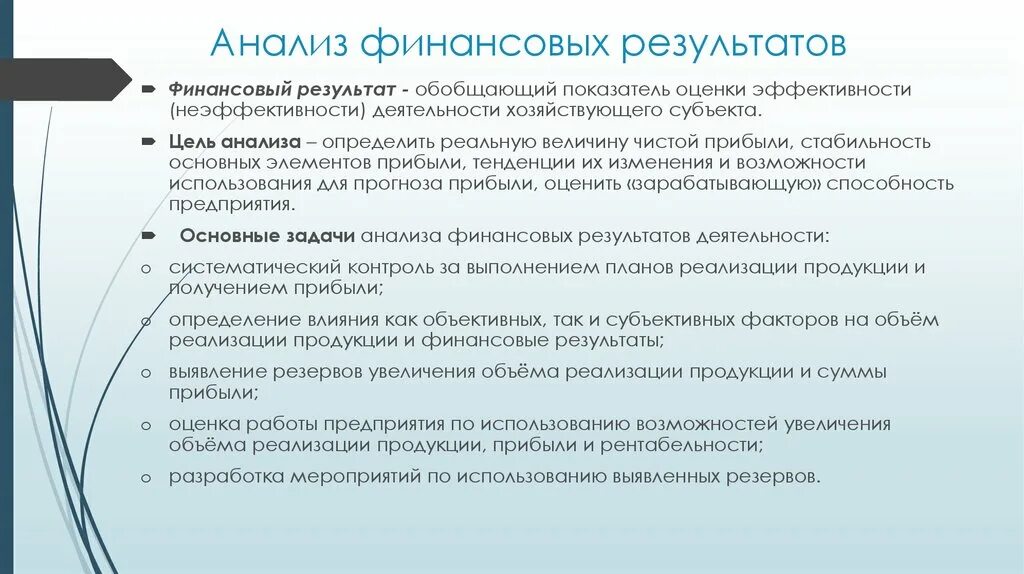 Анализ финансовых результатов

Финансовый результат - обобщающий показатель оценки эффективности (неэффективности) деятельности хозяйствующего субъекта.

Цель анализа – определить реальную величину чистой прибыли, стабильность основных элементов прибыли, тенденции их изменения и возможности использования для прогноза прибыли, оценить «зарабатывающую» способность предприятия.

Основные задачи анализа финансовых результатов деятельности:

o систематический контроль за выполнением планов реализации продукции и получением прибыли;

o определение влияния как объективных, так и субъективных факторов на объём реализации продукции и финансовые результаты;

o выявление резервов увеличения объёма реализации продукции и суммы прибыли;

o оценка работы предприятия по использованию возможностей увеличения объёма реализации продукции, прибыли и рентабельности;

o разработка мероприятий по использованию выявленных резервов.